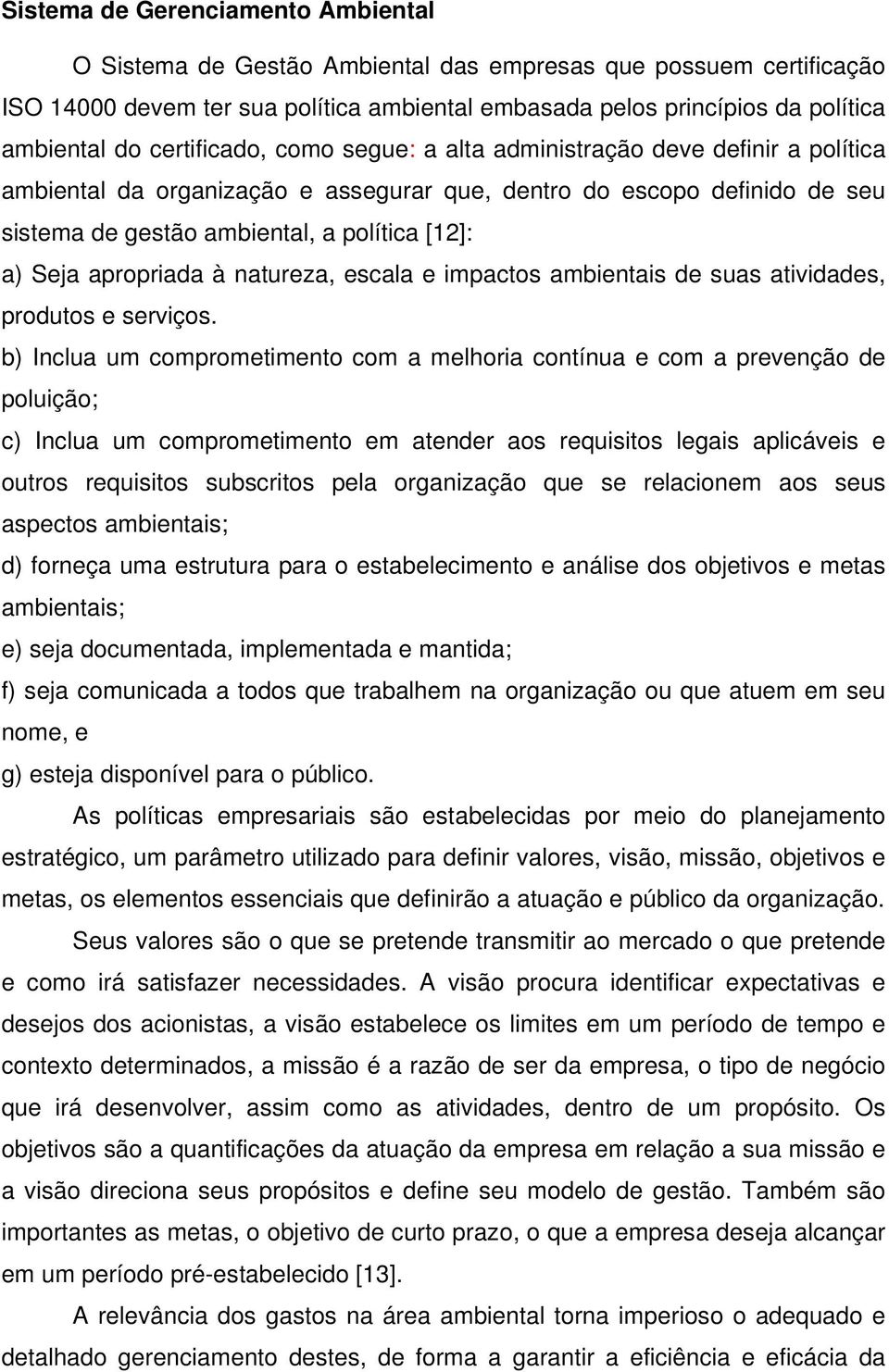 Sistema de Gerenciamento Ambiental

O Sistema de Gestão Ambiental das empresas que possuem certificação ISO 14000 devem ter sua política ambiental embasada pelos princípios da política ambiental do certificado, como segue: a alta administração deve definir a política ambiental da organização e assegurar que, dentro do escopo definido de seu sistema de gestão ambiental, a política [12]:

a) Seja apropriada à natureza, escala e impactos ambientais de suas atividades, produtos e serviços.

b) Inclua um comprometimento com a melhoria contínua e com a prevenção de poluição;

c) Inclua um comprometimento em atender aos requisitos legais aplicáveis e outros requisitos subscritos pela organização que se relacionem aos seus aspectos ambientais;

d) forneça uma estrutura para o estabelecimento e análise dos objetivos e metas ambientais;

e) seja documentada, implementada e mantida;

f) seja comunicada a todos que trabalhem na organização ou que atuem em seu nome, e

g) esteja disponível para o público.

As políticas empresariais são estabelecidas por meio do planejamento estratégico, um parâmetro utilizado para definir valores, visão, missão, objetivos e metas, os elementos essenciais que definirão a atuação e público da organização.

Seus valores são o que se pretende transmitir ao mercado o que pretende e como irá satisfazer necessidades. A visão procura identificar expectativas e desejos dos acionistas, a visão estabelece os limites em um período de tempo e contexto determinados, a missão é a razão de ser da empresa, o tipo de negócio que irá desenvolver, assim como as atividades, dentro de um propósito. Os objetivos são a quantificações da atuação da empresa em relação a sua missão e a visão direciona seus propósitos e define seu modelo de gestão. Também são importantes as metas, o objetivo de curto prazo, o que a empresa deseja alcançar em um período pré-estabelecido [13].

A relevância dos gastos na área ambiental torna imperioso o adequado e detalhado gerenciamento destes, de forma a garantir a eficiência e eficácia da